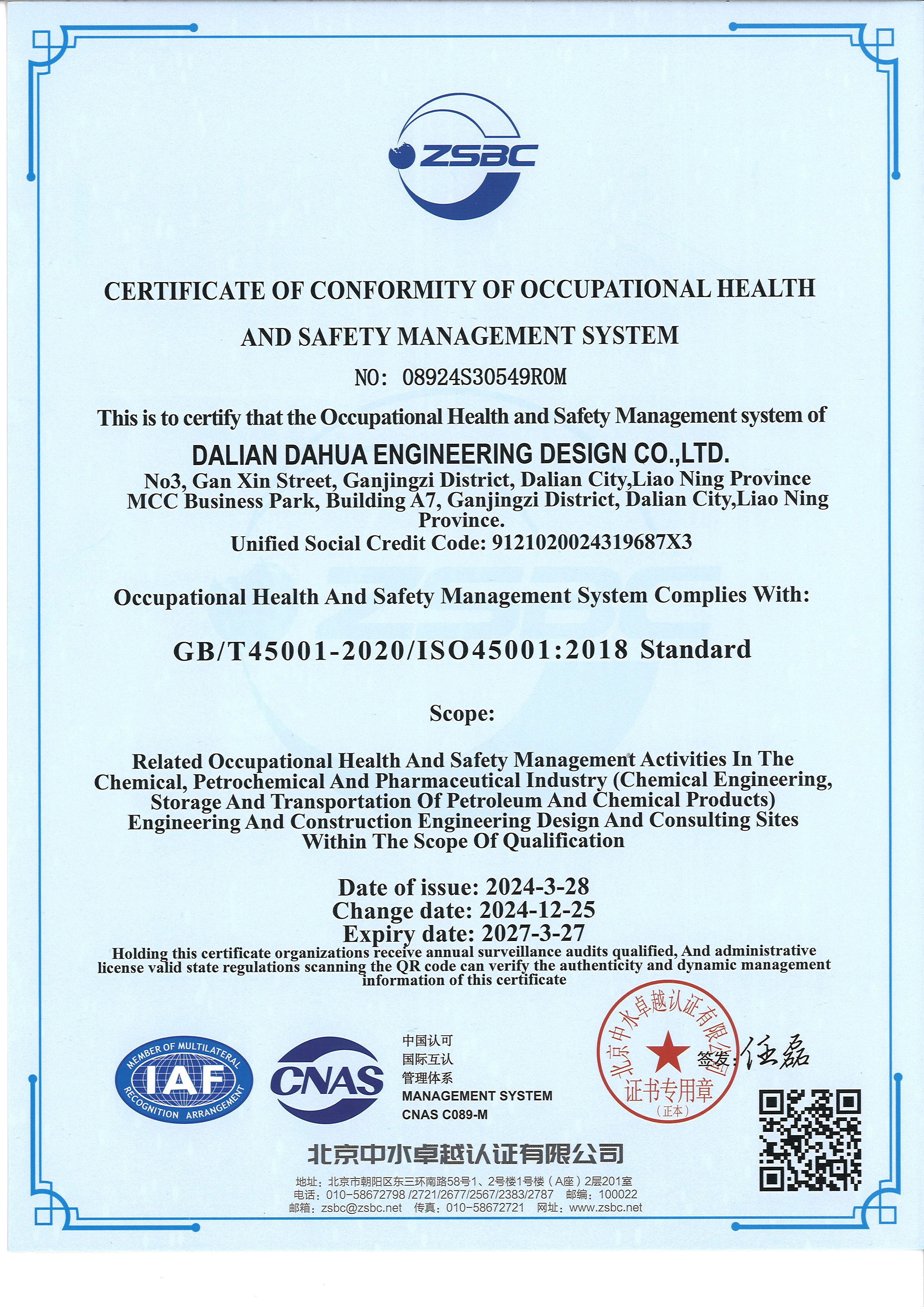 ZSBC

CERTIFICATE OF CONFORMITY OF OCCUPATIONAL HEALTH AND SAFETY MANAGEMENT SYSTEM

NO: 08924S30549R0M

This is to certify that the Occupational Health and Safety Management system of

DALIAN DAHUA ENGINEERING DESIGN CO.,LTD.

No3, Gan Xin Street, Ganjingzi District, Dalian City,Liao Ning Province
MCC Business Park, Building A7, Ganjingzi District, Dalian City,Liao Ning Province.
Unified Social Credit Code: 9121020024319687X3

Occupational Health And Safety Management System Complies With:

GB/T45001-2020/ISO45001:2018 Standard

Scope:

Related Occupational Health And Safety Management Activities In The Chemical, Petrochemical And Pharmaceutical Industry (Chemical Engineering, Storage And Transportation Of Petroleum And Chemical Products) Engineering And Construction Engineering Design And Consulting Sites Within The Scope Of Qualification

Date of issue: 2024-3-28
Change date: 2024-12-25
Expiry date: 2027-3-27
Holding this certificate organizations receive annual surveillance audits qualified, And administrative license valid state regulations scanning the QR code can verify the authenticity and dynamic management information of this certificate

MEMBER OF MULTILATERAL IAF RECOGNITION ARRANGEMENT

CNAS

中国认可
国际互认
管理体系
MANAGEMENT SYSTEM
CNAS C089-M

北京中水卓越认证有限公司
证书专用章
(正本)

签发: 任磊

北京中水卓越认证有限公司

地址：北京市朝阳区东三环南路58号1、2号楼1号楼（A座）2层201室
电话：010-58672798 /2721/2677/2567/2383/2787 邮编：100022
邮箱：zsbc@zsbc.net 传真：010-58672721 网址：www.zsbc.net